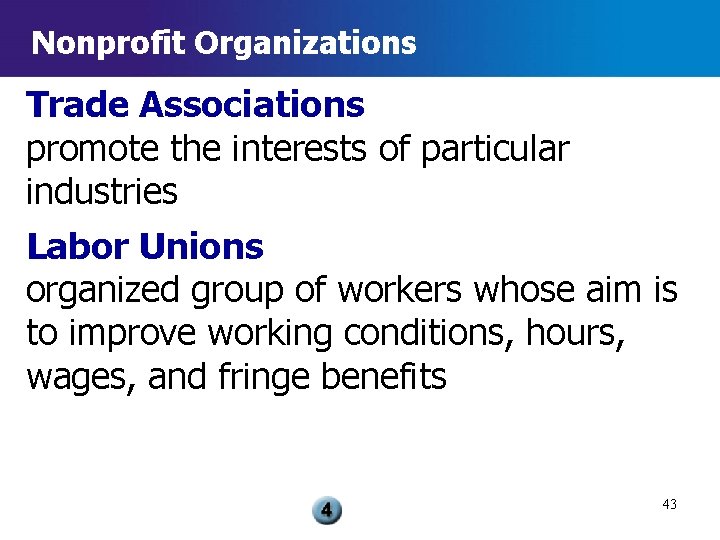 Nonprofit Organizations

Trade Associations

promote the interests of particular industries

Labor Unions

organized group of workers whose aim is to improve working conditions, hours, wages, and fringe benefits

4

43